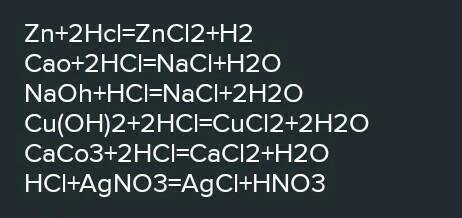 Zn+2Hcl=ZnCl2+H2
Cao+2HCl=NaCl+H2O
NaOh+HCl=NaCl+2H2O
Cu(OH)2+2HCl=CuCl2+2H2O
CaCo3+2HCl=CaCl2+H2O
HCl+AgNO3=AgCl+HNO3